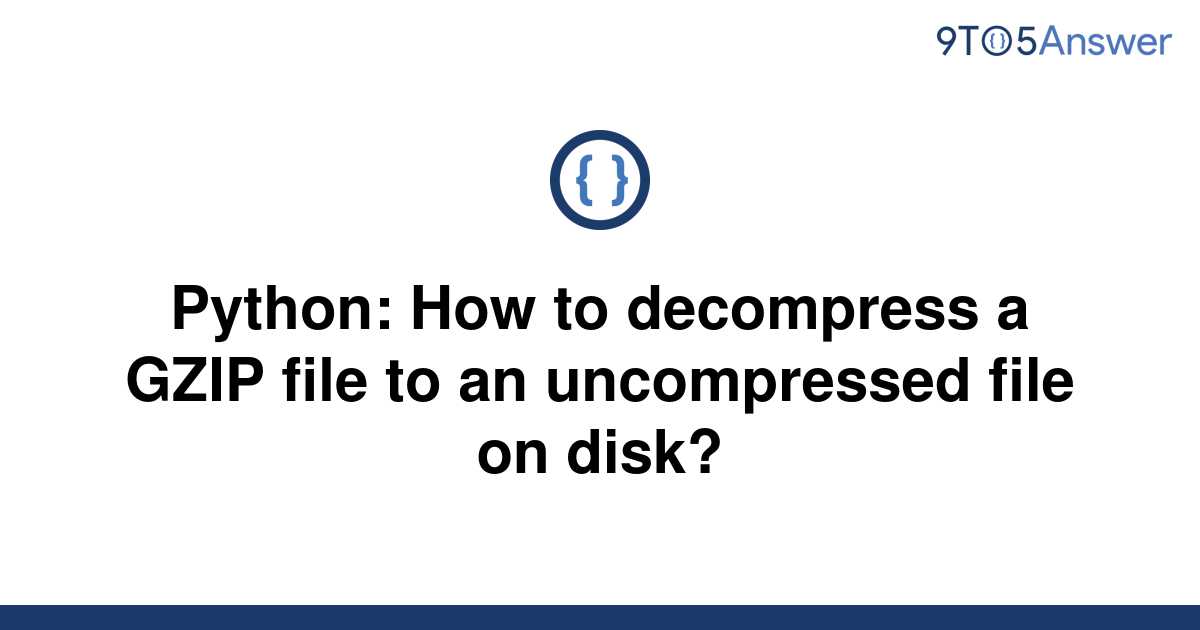 9TO5Answer

{ }

Python: How to decompress a GZIP file to an uncompressed file on disk?